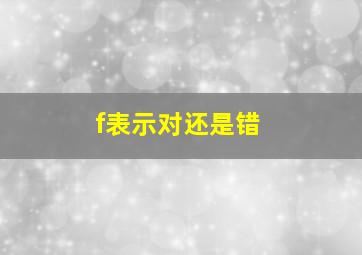 f表示对还是错